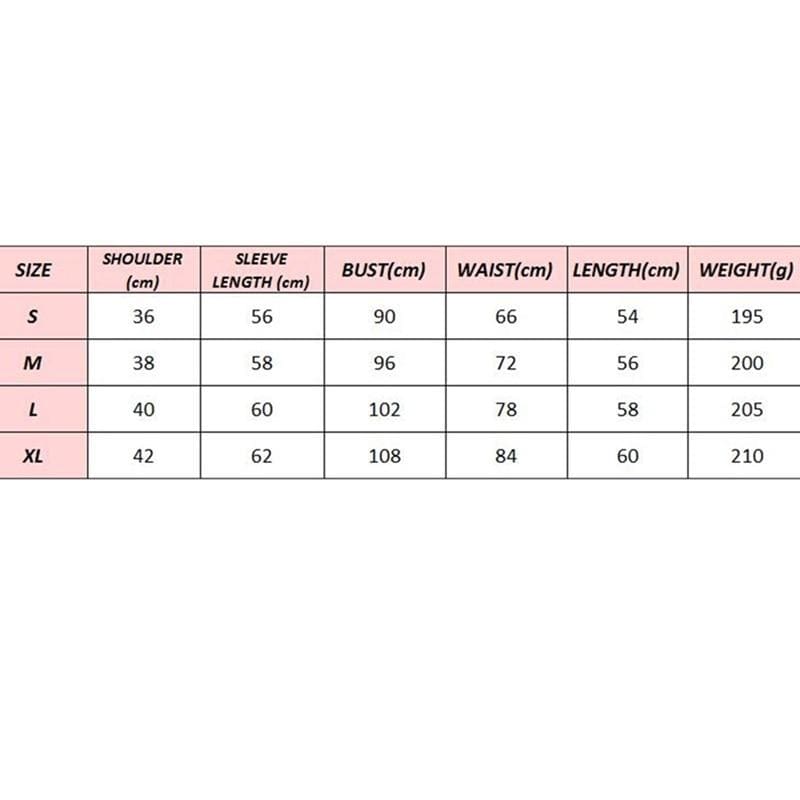 | SIZE | SHOULDER (cm) | SLEEVE LENGTH (cm) | BUST(cm) | WAIST(cm) | LENGTH(cm) | WEIGHT(g) |
|---|---|---|---|---|---|---|
| S | 36 | 56 | 90 | 66 | 54 | 195 |
| M | 38 | 58 | 96 | 72 | 56 | 200 |
| L | 40 | 60 | 102 | 78 | 58 | 205 |
| XL | 42 | 62 | 108 | 84 | 60 | 210 |